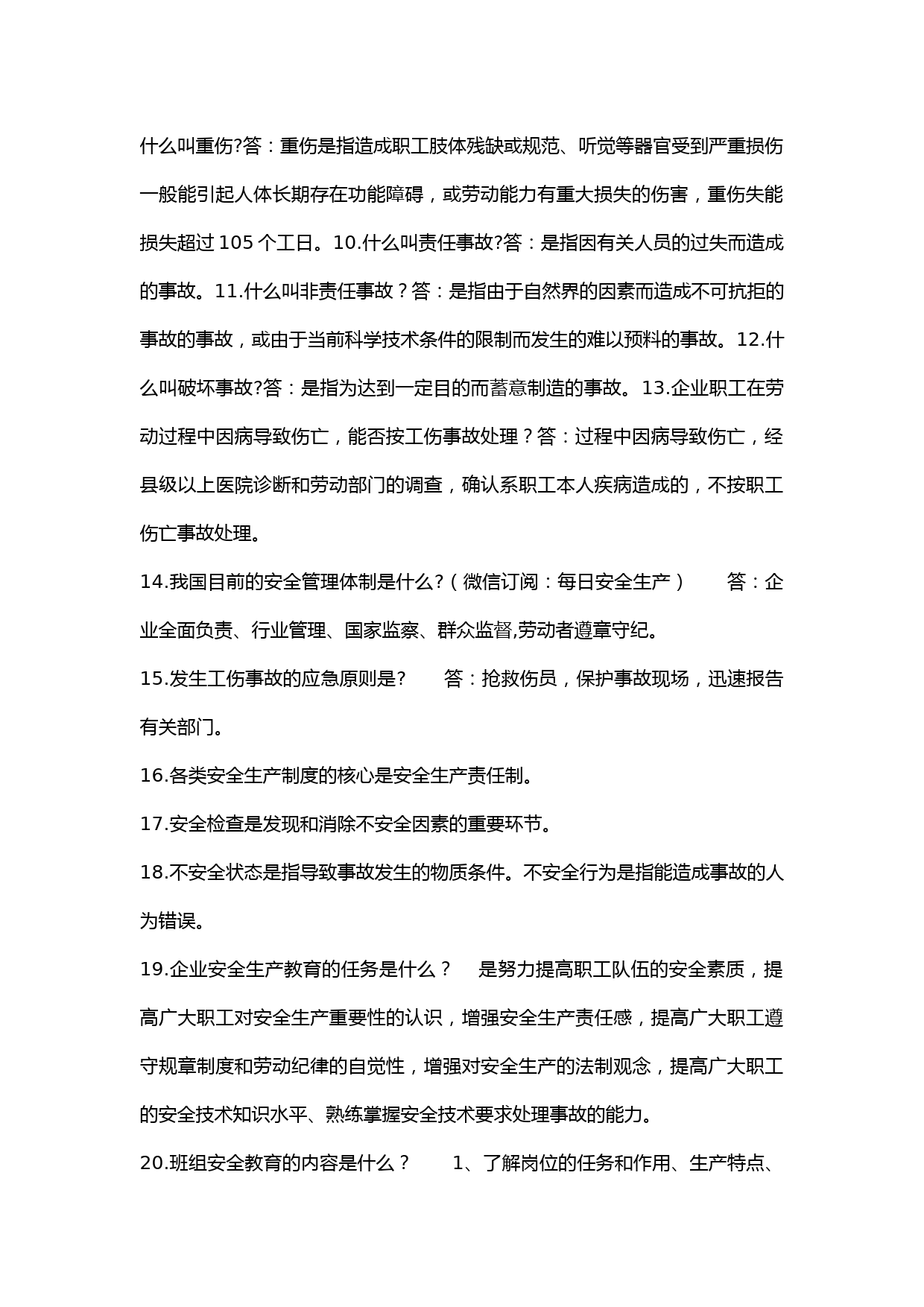 什么叫重伤?答：重伤是指造成职工肢体残缺或规范、听觉等器官受到严重损伤一般能引起人体长期存在功能障碍，或劳动能力有重大损失的伤害，重伤失能损失超过 105 个工日。10.什么叫责任事故?答：是指因有关人员的过失而造成的事故。11.什么叫非责任事故？答：是指由于自然界的因素而造成不可抗拒的事故的事故，或由于当前科学技术条件的限制而发生的难以预料的事故。12.什么叫破坏事故?答：是指为达到一定目的而蓄意制造的事故。13.企业职工在劳动过程中因病导致伤亡，能否按工伤事故处理？答：过程中因病导致伤亡，经县级以上医院诊断和劳动部门的调查，确认系职工本人疾病造成的，不按职工伤亡事故处理。

14.我国目前的安全管理体制是什么?（微信订阅：每日安全生产）　答：企业全面负责、行业管理、国家监察、群众监督,劳动者遵章守纪。

15.发生工伤事故的应急原则是?　答：抢救伤员，保护事故现场，迅速报告有关部门。

16.各类安全生产制度的核心是安全生产责任制。

17.安全检查是发现和消除不安全因素的重要环节。

18.不安全状态是指导致事故发生的物质条件。不安全行为是指能造成事故的人为错误。

19.企业安全生产教育的任务是什么？　是努力提高职工队伍的安全素质，提高广大职工对安全生产重要性的认识，增强安全生产责任感，提高广大职工遵守规章制度和劳动纪律的自觉性，增强对安全生产的法制观念，提高广大职工的安全技术知识水平、熟练掌握安全技术要求处理事故的能力。

20.班组安全教育的内容是什么？　1、了解岗位的任务和作用、生产特点、